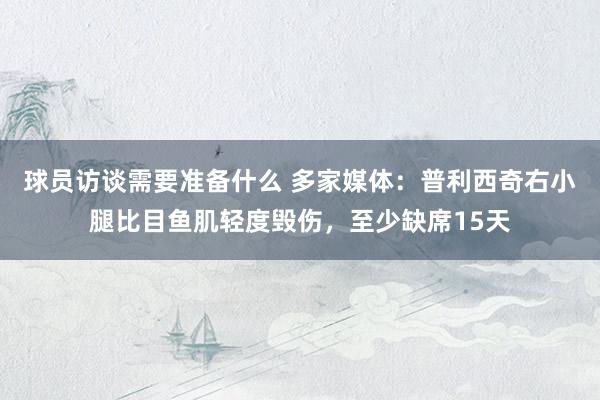 球员访谈需要准备什么 多家媒体：普利西奇右小腿比目鱼肌轻度毁伤，至少缺席15天